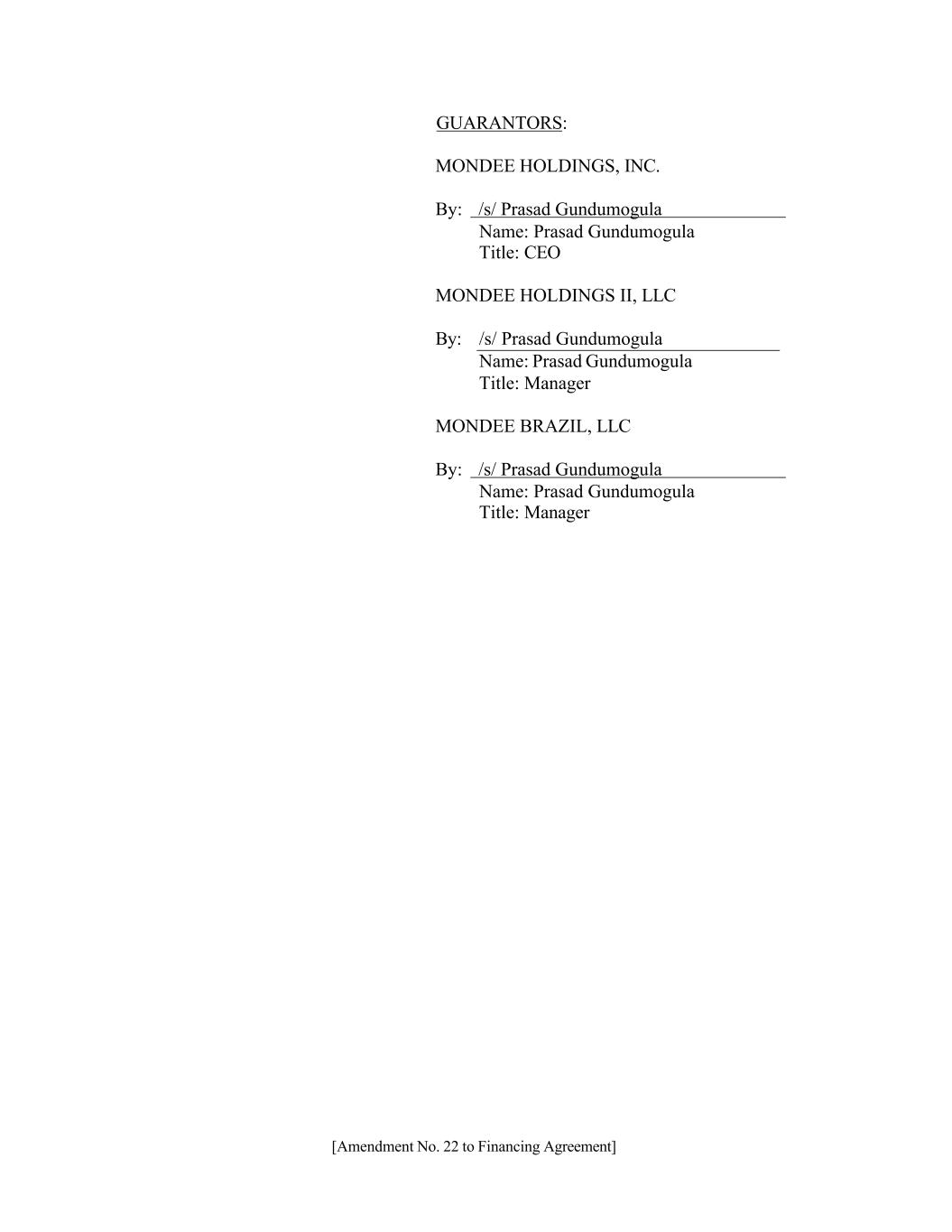 GUARANTORS:

MONDEE HOLDINGS, INC.

By: /s/ Prasad Gundumogula
Name: Prasad Gundumogula
Title: CEO

MONDEE HOLDINGS II, LLC

By: /s/ Prasad Gundumogula
Name: Prasad Gundumogula
Title: Manager

MONDEE BRAZIL, LLC

By: /s/ Prasad Gundumogula
Name: Prasad Gundumogula
Title: Manager

[Amendment No. 22 to Financing Agreement]